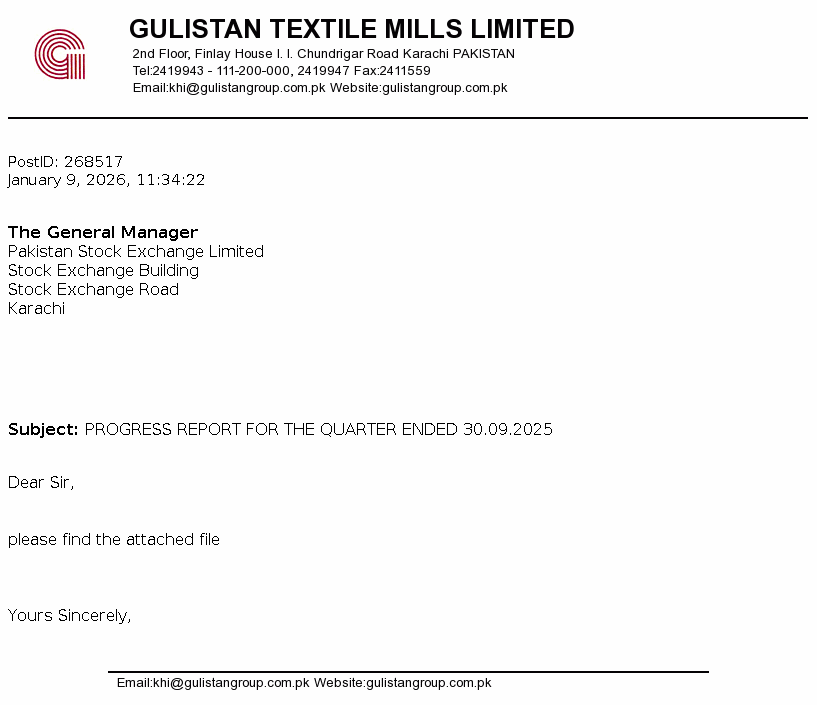 GULISTAN TEXTILE MILLS LIMITED
2nd Floor, Finlay House I. I. Chundrigar Road Karachi PAKISTAN
Tel:2419943 - 111-200-000, 2419947 Fax:2411559
Email:khi@gulistangroup.com.pk Website:gulistangroup.com.pk

PostID: 268517
January 9, 2026, 11:34:22

The General Manager
Pakistan Stock Exchange Limited
Stock Exchange Building
Stock Exchange Road
Karachi

Subject: PROGRESS REPORT FOR THE QUARTER ENDED 30.09.2025

Dear Sir,

please find the attached file

Yours Sincerely,

Email:khi@gulistangroup.com.pk Website:gulistangroup.com.pk